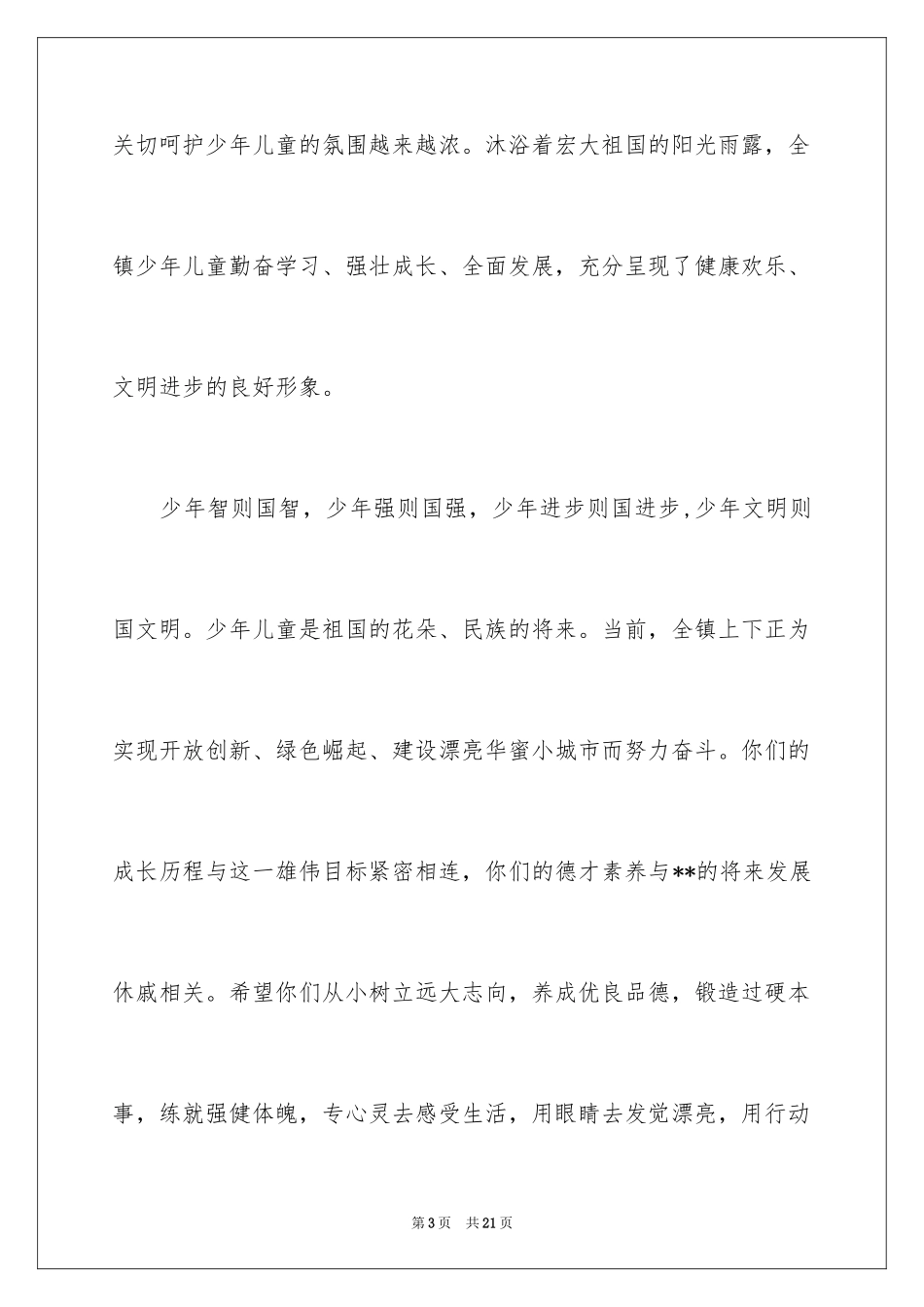 关切呵护少年儿童的氛围越来越浓。沐浴着宏大祖国的阳光雨露，全镇少年儿童勤奋学习、强壮成长、全面发展，充分呈现了健康欢乐、文明进步的良好形象。

少年智则国智，少年强则国强，少年进步则国进步,少年文明则国文明。少年儿童是祖国的花朵、民族的将来。当前，全镇上下正为实现开放创新、绿色崛起、建设漂亮华蜜小城市而努力奋斗。你们的成长历程与这一雄伟目标紧密相连，你们的德才素养与**的将来发展休戚相关。希望你们从小树立远大志向，养成优良品德，锻造过硬本事，练就强健体魄，专心灵去感受生活，用眼睛去发觉漂亮，用行动

第3页 共21页